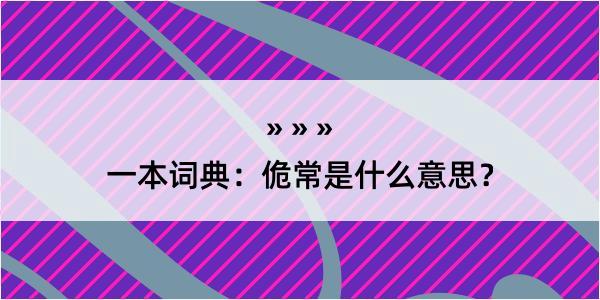 » » »

一本词典：佹常是什么意思？